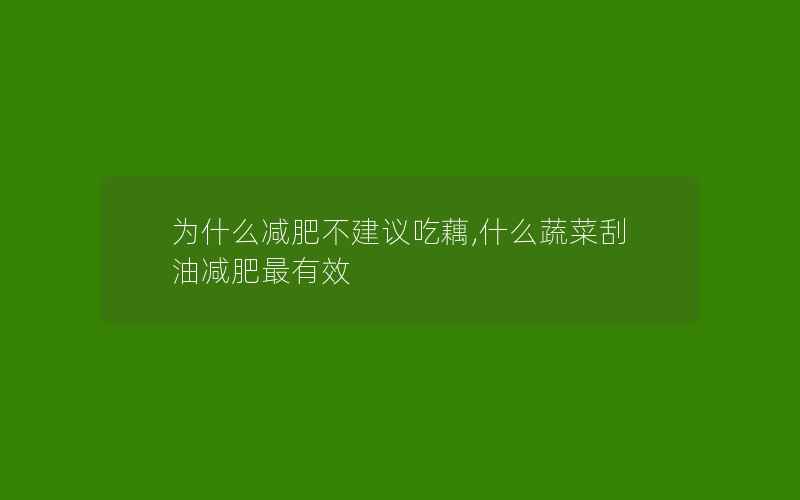 为什么减肥不建议吃藕,什么蔬菜刮油减肥最有效